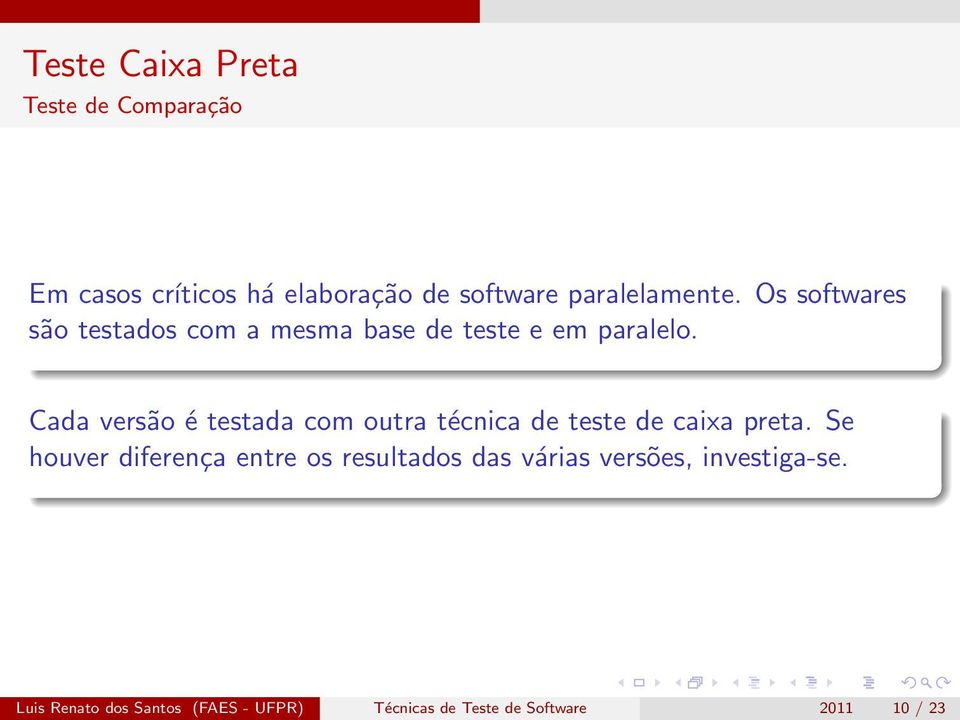 Teste Caixa Preta
Teste de Comparação

Em casos críticos há elaboração de software paralelamente. Os softwares são testados com a mesma base de teste e em paralelo.

Cada versão é testada com outra técnica de teste de caixa preta. Se houver diferença entre os resultados das várias versões, investiga-se.

Luis Renato dos Santos (FAES - UFPR) Técnicas de Teste de Software 2011 10 / 23